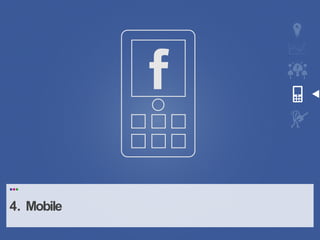 f

4. Mobile